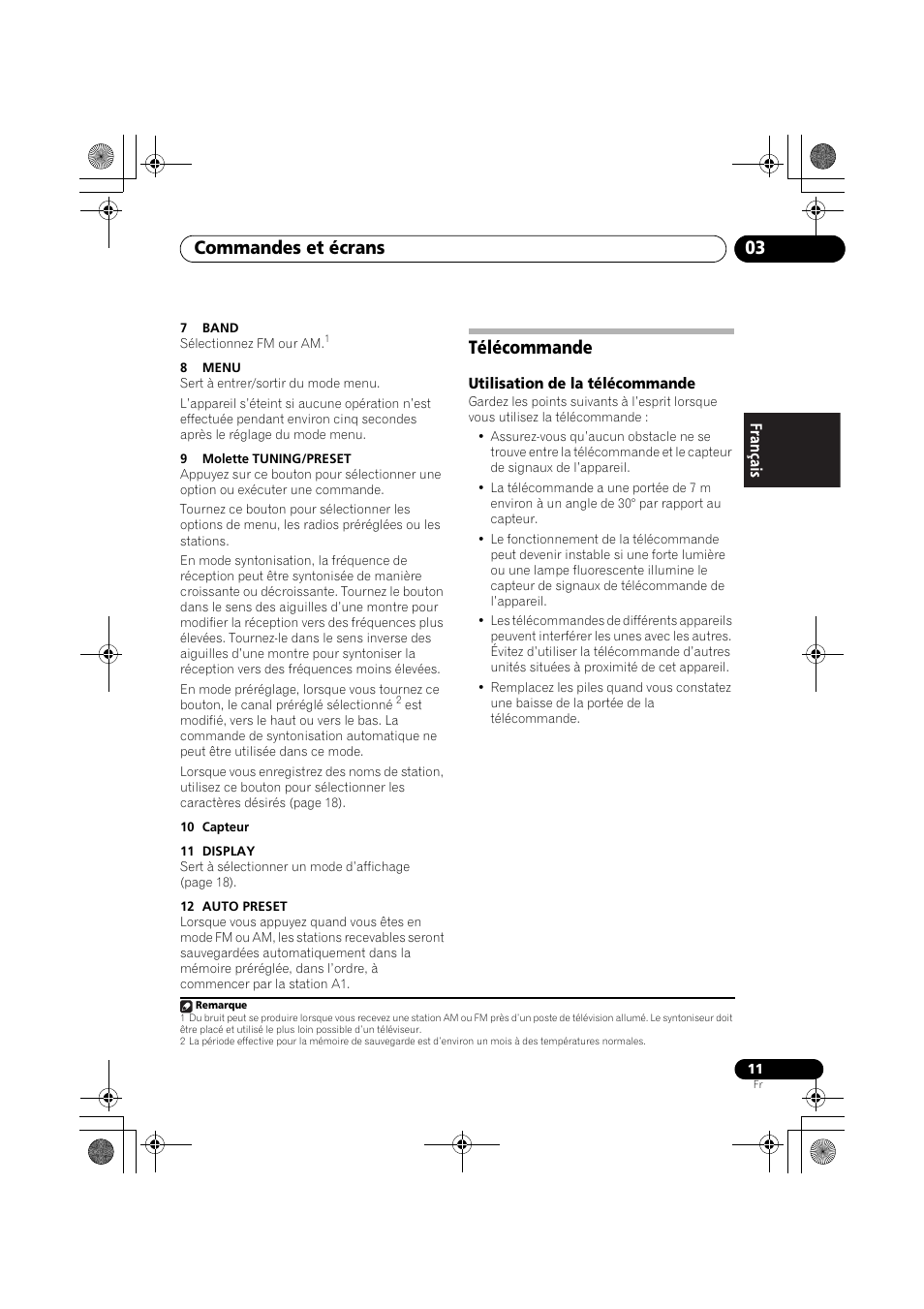 Commandes et écrans

03

7 BAND
Sélectionnez FM our AM.$^1$

8 MENU
Sert à entrer/sortir du mode menu.

L'appareil s'éteint si aucune opération n'est effectuée pendant environ cinq secondes après le réglage du mode menu.

9 Molette TUNING/PRESET
Appuyez sur ce bouton pour sélectionner une option ou exécuter une commande.

Tournez ce bouton pour sélectionner les options de menu, les radios préréglées ou les stations.

En mode syntonisation, la fréquence de réception peut être syntonisée de manière croissante ou décroissante. Tournez le bouton dans le sens des aiguilles d'une montre pour modifier la réception vers des fréquences plus élevées. Tournez-le dans le sens inverse des aiguilles d'une montre pour syntoniser la réception vers des fréquences moins élevées.

En mode préréglage, lorsque vous tournez ce bouton, le canal préréglé sélectionné $^2$ est modifié, vers le haut ou vers le bas. La commande de syntonisation automatique ne peut être utilisée dans ce mode.

Lorsque vous enregistrez des noms de station, utilisez ce bouton pour sélectionner les caractères désirés (page 18).

10 Capteur

11 DISPLAY
Sert à sélectionner un mode d'affichage (page 18).

12 AUTO PRESET
Lorsque vous appuyez quand vous êtes en mode FM ou AM, les stations recevables seront sauvegardées automatiquement dans la mémoire préréglée, dans l'ordre, à commencer par la station A1.

Télécommande

Utilisation de la télécommande
Gardez les points suivants à l'esprit lorsque vous utilisez la télécommande :

• Assurez-vous qu'aucun obstacle ne se trouve entre la télécommande et le capteur de signaux de l'appareil.
• La télécommande a une portée de 7 m environ à un angle de 30° par rapport au capteur.
• Le fonctionnement de la télécommande peut devenir instable si une forte lumière ou une lampe fluorescente illumine le capteur de signaux de télécommande de l'appareil.
• Les télécommandes de différents appareils peuvent interférer les unes avec les autres. Évitez d'utiliser la télécommande d'autres unités situées à proximité de cet appareil.
• Remplacez les piles quand vous constatez une baisse de la portée de la télécommande.

Français

Remarque
1 Du bruit peut se produire lorsque vous recevez une station AM ou FM près d'un poste de télévision allumé. Le syntoniseur doit être placé et utilisé le plus loin possible d'un téléviseur.
2 La période effective pour la mémoire de sauvegarde est d'environ un mois à des températures normales.

11
Fr